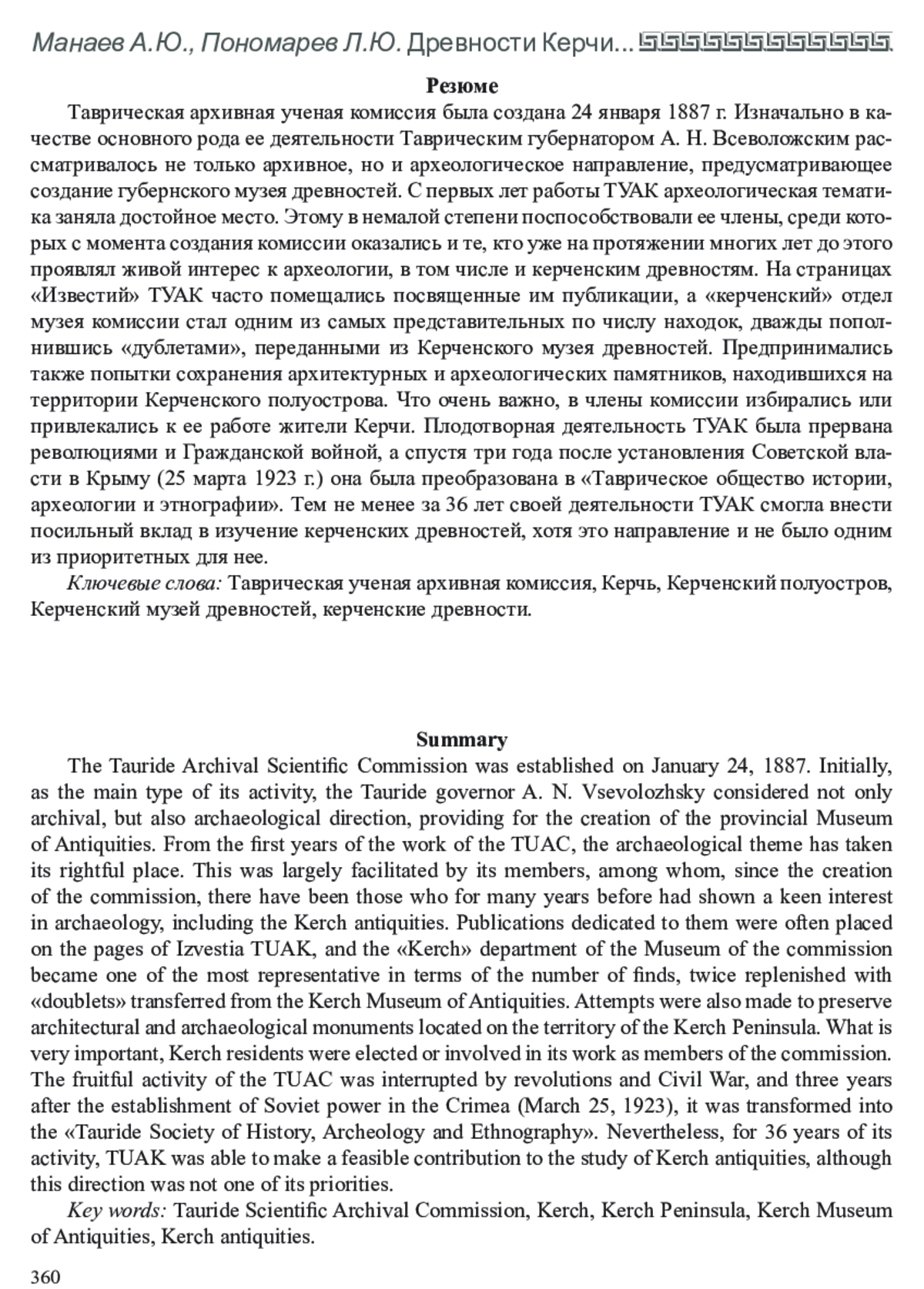 Манаев А.Ю., Пономарев Л.Ю. Древности Керчи...

Резюме

Таврическая архивная ученая комиссия была создана 24 января 1887 г. Изначально в качестве основного рода ее деятельности Таврическим губернатором А. Н. Всеволожским рассматривалось не только архивное, но и археологическое направление, предусматривающее создание губернского музея древностей. С первых лет работы ТУАК археологическая тематика заняла достойное место. Этому в немалой степени поспособствовали ее члены, среди которых с момента создания комиссии оказались и те, кто уже на протяжении многих лет до этого проявлял живой интерес к археологии, в том числе и керченским древностям. На страницах «Известий» ТУАК часто помещались посвященные им публикации, а «керченский» отдел музея комиссии стал одним из самых представительных по числу находок, дважды пополнившись «дублетами», переданными из Керченского музея древностей. Предпринимались также попытки сохранения архитектурных и археологических памятников, находившихся на территории Керченского полуострова. Что очень важно, в члены комиссии избирались или привлекались к ее работе жители Керчи. Плодотворная деятельность ТУАК была прервана революциями и Гражданской войной, а спустя три года после установления Советской власти в Крыму (25 марта 1923 г.) она была преобразована в «Таврическое общество истории, археологии и этнографии». Тем не менее за 36 лет своей деятельности ТУАК смогла внести посильный вклад в изучение керченских древностей, хотя это направление и не было одним из приоритетных для нее.

Ключевые слова: Таврическая ученая архивная комиссия, Керчь, Керченский полуостров, Керченский музей древностей, керченские древности.

Summary

The Tauride Archival Scientific Commission was established on January 24, 1887. Initially, as the main type of its activity, the Tauride governor A. N. Vsevolozhsky considered not only archival, but also archaeological direction, providing for the creation of the provincial Museum of Antiquities. From the first years of the work of the TUAC, the archaeological theme has taken its rightful place. This was largely facilitated by its members, among whom, since the creation of the commission, there have been those who for many years before had shown a keen interest in archaeology, including the Kerch antiquities. Publications dedicated to them were often placed on the pages of Izvestia TUAK, and the «Kerch» department of the Museum of the commission became one of the most representative in terms of the number of finds, twice replenished with «doublets» transferred from the Kerch Museum of Antiquities. Attempts were also made to preserve architectural and archaeological monuments located on the territory of the Kerch Peninsula. What is very important, Kerch residents were elected or involved in its work as members of the commission. The fruitful activity of the TUAC was interrupted by revolutions and Civil War, and three years after the establishment of Soviet power in the Crimea (March 25, 1923), it was transformed into the «Tauride Society of History, Archeology and Ethnography». Nevertheless, for 36 years of its activity, TUAK was able to make a feasible contribution to the study of Kerch antiquities, although this direction was not one of its priorities.

Key words: Tauride Scientific Archival Commission, Kerch, Kerch Peninsula, Kerch Museum of Antiquities, Kerch antiquities.

360